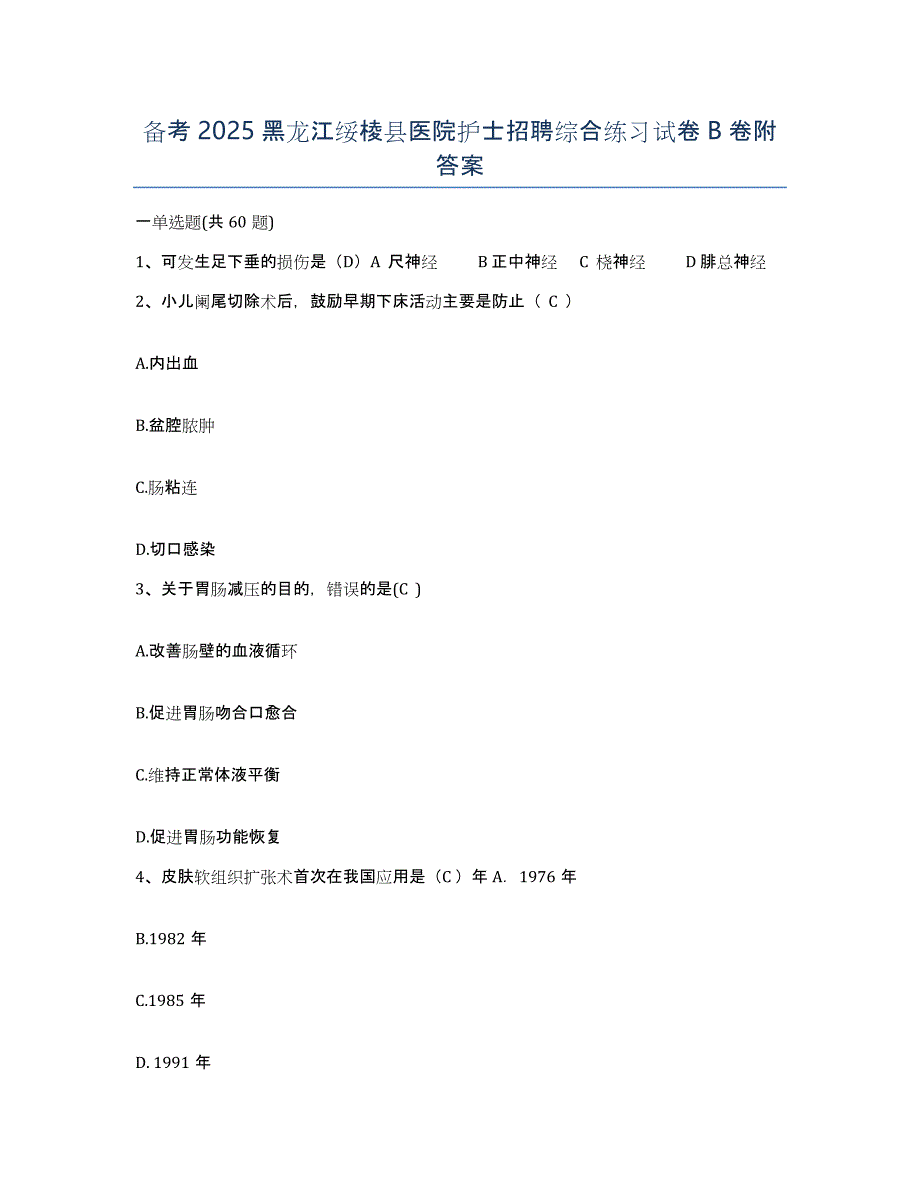 备考 2025 黑龙江绥棱县医院护士招聘综合练习试卷 B 卷附答案

一单选题(共 60 题)

1、可发生足下垂的损伤是（D）A 尺神经　B 正中神经　C 桡神经　D 腓总神经

2、小儿阑尾切除术后，鼓励早期下床活动主要是防止（ C ）

A.内出血

B.盆腔脓肿

C.肠粘连

D.切口感染

3、关于胃肠减压的目的，错误的是(C )

A.改善肠壁的血液循环

B.促进胃肠吻合口愈合

C.维持正常体液平衡

D.促进胃肠功能恢复

4、皮肤软组织扩张术首次在我国应用是（C）年 A. 1976 年

B.1982 年

C.1985 年

D. 1991 年